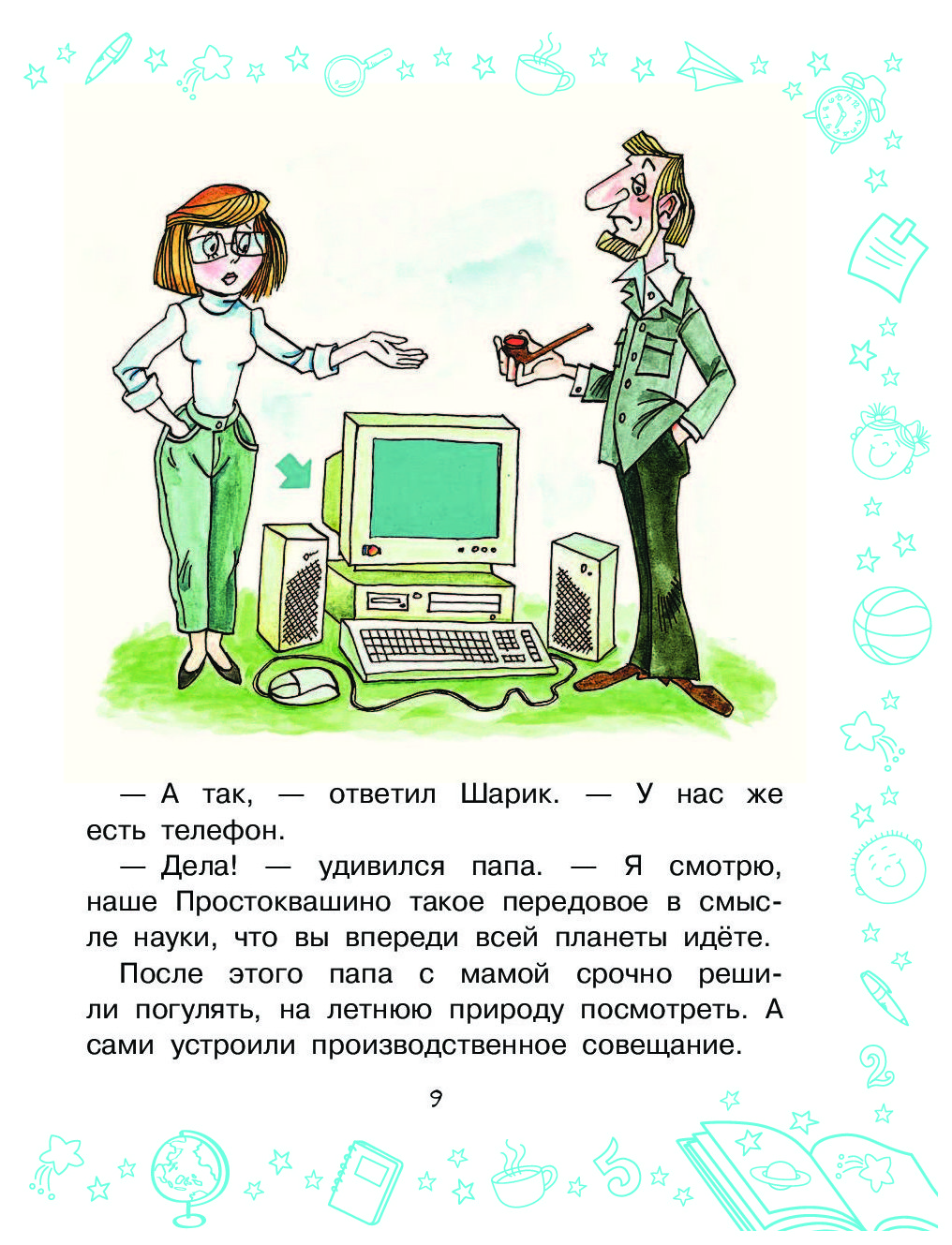 — А так, — ответил Шарик. — У нас же есть телефон.

— Дела! — удивился папа. — Я смотрю, наше Простоквашино такое передовое в смысле науки, что вы впереди всей планеты идёте.

После этого папа с мамой срочно решили погулять, на летнюю природу посмотреть. А сами устроили производственное совещание.

9